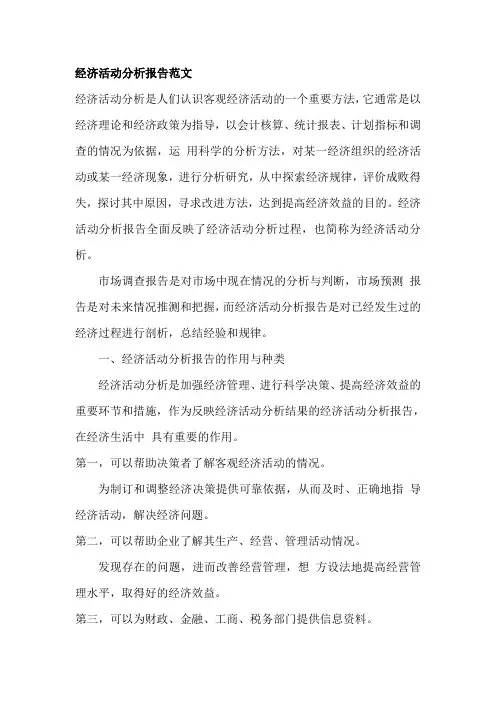 经济活动分析报告范文

经济活动分析是人们认识客观经济活动的一个重要方法，它通常是以经济理论和经济政策为指导，以会计核算、统计报表、计划指标和调查的情况为依据，运 用科学的分析方法，对某一经济组织的经济活动或某一经济现象，进行分析研究，从中探索经济规律，评价成败得失，探讨其中原因，寻求改进方法，达到提高经济效益的目的。经济活动分析报告全面反映了经济活动分析过程，也简称为经济活动分析。

市场调查报告是对市场中现在情况的分析与判断，市场预测 报告是对未来情况推测和把握，而经济活动分析报告是对已经发生过的经济过程进行剖析，总结经验和规律。

一、经济活动分析报告的作用与种类

经济活动分析是加强经济管理、进行科学决策、提高经济效益的重要环节和措施，作为反映经济活动分析结果的经济活动分析报告，在经济生活中 具有重要的作用。

第一，可以帮助决策者了解客观经济活动的情况。

为制订和调整经济决策提供可靠依据，从而及时、正确地指 导经济活动，解决经济问题。

第二，可以帮助企业了解其生产、经营、管理活动情况。

发现存在的问题，进而改善经营管理，想 方设法地提高经营管理水平，取得好的经济效益。

第三，可以为财政、金融、工商、税务部门提供信息资料。